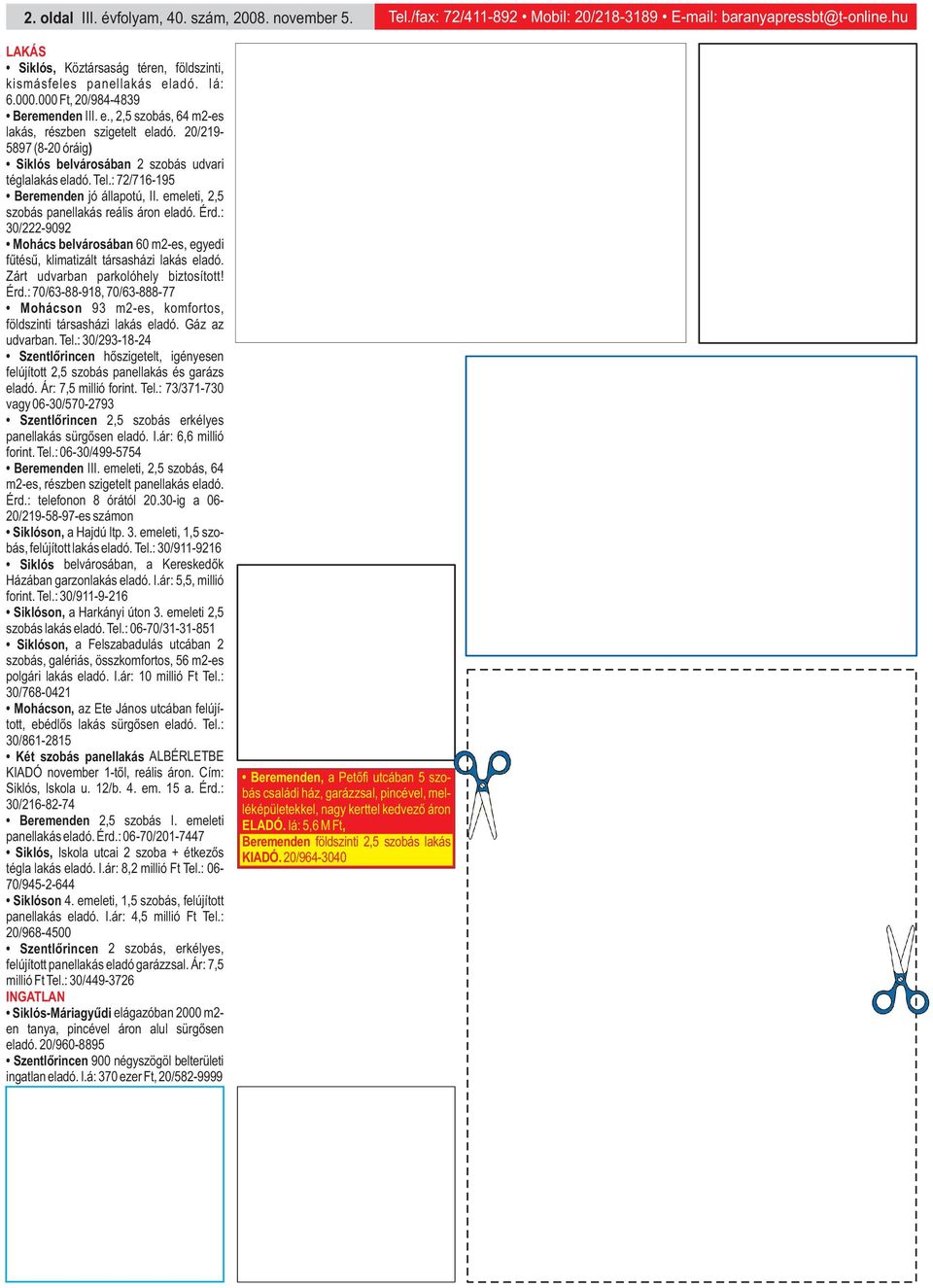 2. oldal III. évfolyam, 40. szám, 2008. november 5.

Tel./fax: 72/411-892 • Mobil: 20/218-3189 • E-mail: baranyapressbt@t-online.hu

LAKÁS

• Siklós, Köztársaság téren, földszinti, kismásfeles panellakás eladó. Iá: 6.000.000 Ft, 20/984-4839

• Beremenden III. e., 2,5 szobás, 64 m2-es lakás, részben szigetelt eladó. 20/219-5897 (8-20 óráig)

• Siklós belvárosában 2 szobás udvari téglalakás eladó. Tel.: 72/716-195

• Beremenden jó állapotú, II. emeleti, 2,5 szobás panellakás reális áron eladó. Érd.: 30/222-9092

• Mohács belvárosában 60 m2-es, egyedi fűtésű, klimatizált társasházi lakás eladó. Zárt udvarban parkolóhely biztosított! Érd.: 70/63-88-918, 70/63-888-77

• Mohácson 93 m2-es, komfortos, földszinti társasházi lakás eladó. Gáz az udvarban. Tel.: 30/293-18-24

• Szentlőrincen hőszigetelt, igényesen felújított 2,5 szobás panellakás és garázs eladó. Ár: 7,5 millió forint. Tel.: 73/371-730 vagy 06-30/570-2793

• Szentlőrincen 2,5 szobás erkélyes panellakás sürgősen eladó. I.ár: 6,6 millió forint. Tel.: 06-30/499-5754

• Beremenden III. emeleti, 2,5 szobás, 64 m2-es, részben szigetelt panellakás eladó. Érd.: telefonon 8 órától 20.30-ig a 06-20/219-58-97-es számon

• Siklóson, a Hajdú ltp. 3. emeleti, 1,5 szobás, felújított lakás eladó. Tel.: 30/911-9216

• Siklós belvárosában, a Kereskedők Házában garzonlakás eladó. I.ár: 5,5, millió forint. Tel.: 30/911-9-216

• Siklóson, a Harkányi úton 3. emeleti 2,5 szobás lakás eladó. Tel.: 06-70/31-31-851

• Siklóson, a Felszabadulás utcában 2 szobás, galériás, összkomfortos, 56 m2-es polgári lakás eladó. I.ár: 10 millió Ft Tel.: 30/768-0421

• Mohácson, az Ete János utcában felújított, ebédlős lakás sürgősen eladó. Tel.: 30/861-2815

• Két szobás panellakás ALBÉRLETBE KIADÓ november 1-től, reális áron. Cím: Siklós, Iskola u. 12/b. 4. em. 15 a. Érd.: 30/216-82-74

• Beremenden 2,5 szobás I. emeleti panellakás eladó. Érd.: 06-70/201-7447

• Siklós, Iskola utcai 2 szoba + étkezős tégla lakás eladó. I.ár: 8,2 millió Ft Tel.: 06-70/945-2-644

• Siklóson 4. emeleti, 1,5 szobás, felújított panellakás eladó. I.ár: 4,5 millió Ft Tel.: 20/968-4500

• Szentlőrincen 2 szobás, erkélyes, felújított panellakás eladó garázzsal. Ár: 7,5 millió Ft Tel.: 30/449-3726

INGATLAN

• Siklós-Máriagyűdi elágazóban 2000 m2-en tanya, pincével áron alul sürgősen eladó. 20/960-8895

• Szentlőrincen 900 négyszögöl belterületi ingatlan eladó. I.á: 370 ezer Ft, 20/582-9999

• Beremenden, a Petőfi utcában 5 szobás családi ház, garázzsal, pincével, melléképületekkel, nagy kerttel kedvező áron ELADÓ. Iá: 5,6 M Ft,

Beremenden földszinti 2,5 szobás lakás KIADÓ. 20/964-3040